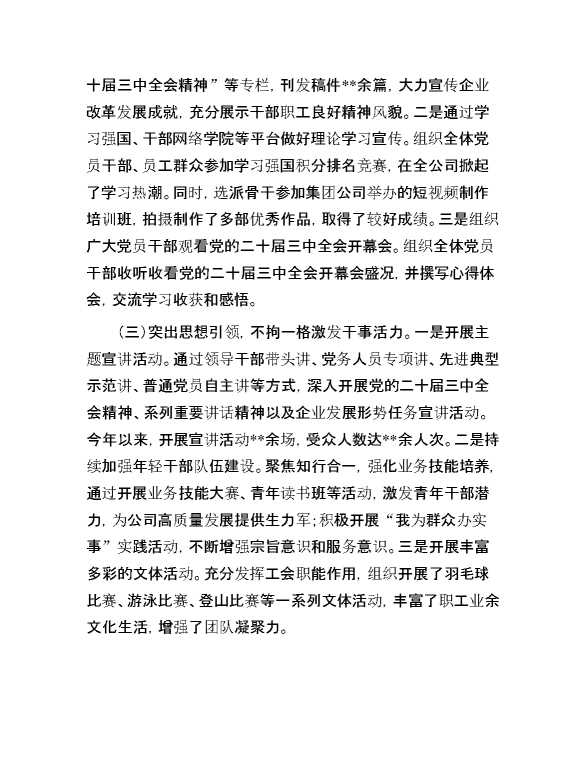 十届三中全会精神”等专栏，刊发稿件**余篇，大力宣传企业改革发展成就，充分展示干部职工良好精神风貌。二是通过学习强国、干部网络学院等平台做好理论学习宣传。组织全体党员干部、员工群众参加学习强国积分排名竞赛，在全公司掀起了学习热潮。同时，选派骨干参加集团公司举办的短视频制作培训班，拍摄制作了多部优秀作品，取得了较好成绩。三是组织广大党员干部观看党的二十届三中全会开幕会。组织全体党员干部收听收看党的二十届三中全会开幕会盛况，并撰写心得体会，交流学习收获和感悟。

（三）突出思想引领，不拘一格激发干事活力。一是开展主题宣讲活动。通过领导干部带头讲、党务人员专项讲、先进典型示范讲、普通党员自主讲等方式，深入开展党的二十届三中全会精神、系列重要讲话精神以及企业发展形势任务宣讲活动。今年以来，开展宣讲活动**余场，受众人数达**余人次。二是持续加强年轻干部队伍建设。聚焦知行合一，强化业务技能培养，通过开展业务技能大赛、青年读书班等活动，激发青年干部潜力，为公司高质量发展提供生力军；积极开展“我为群众办实事”实践活动，不断增强宗旨意识和服务意识。三是开展丰富多彩的文体活动。充分发挥工会职能作用，组织开展了羽毛球比赛、游泳比赛、登山比赛等一系列文体活动，丰富了职工业余文化生活，增强了团队凝聚力。